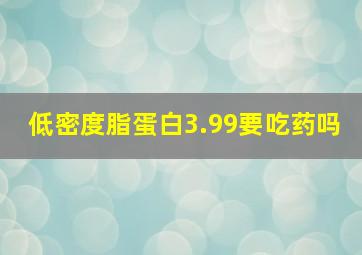 低密度脂蛋白3.99要吃药吗